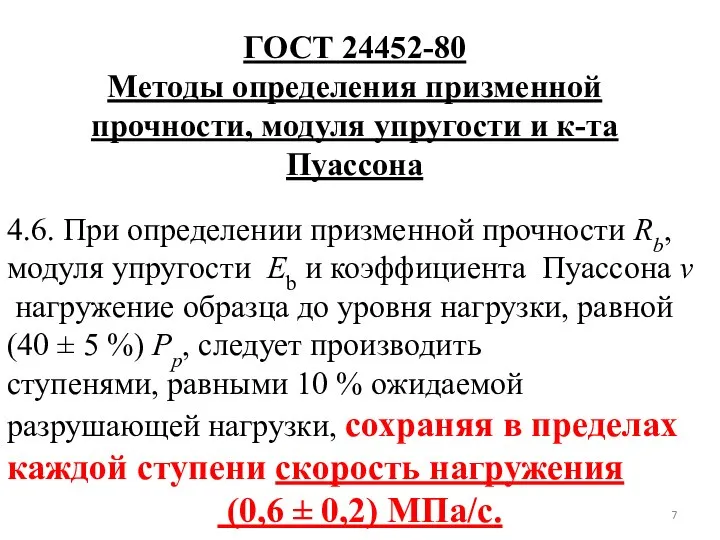 ГОСТ 24452-80
Методы определения призменной прочности, модуля упругости и к-та Пуассона

4.6. При определении призменной прочности $R_b$, модуля упругости $E_b$ и коэффициента Пуассона $v$ нагружение образца до уровня нагрузки, равной (40 ± 5 %) $P_p$, следует производить ступенями, равными 10 % ожидаемой разрушающей нагрузки, сохраняя в пределах каждой ступени скорость нагружения (0,6 ± 0,2) МПа/с.

7